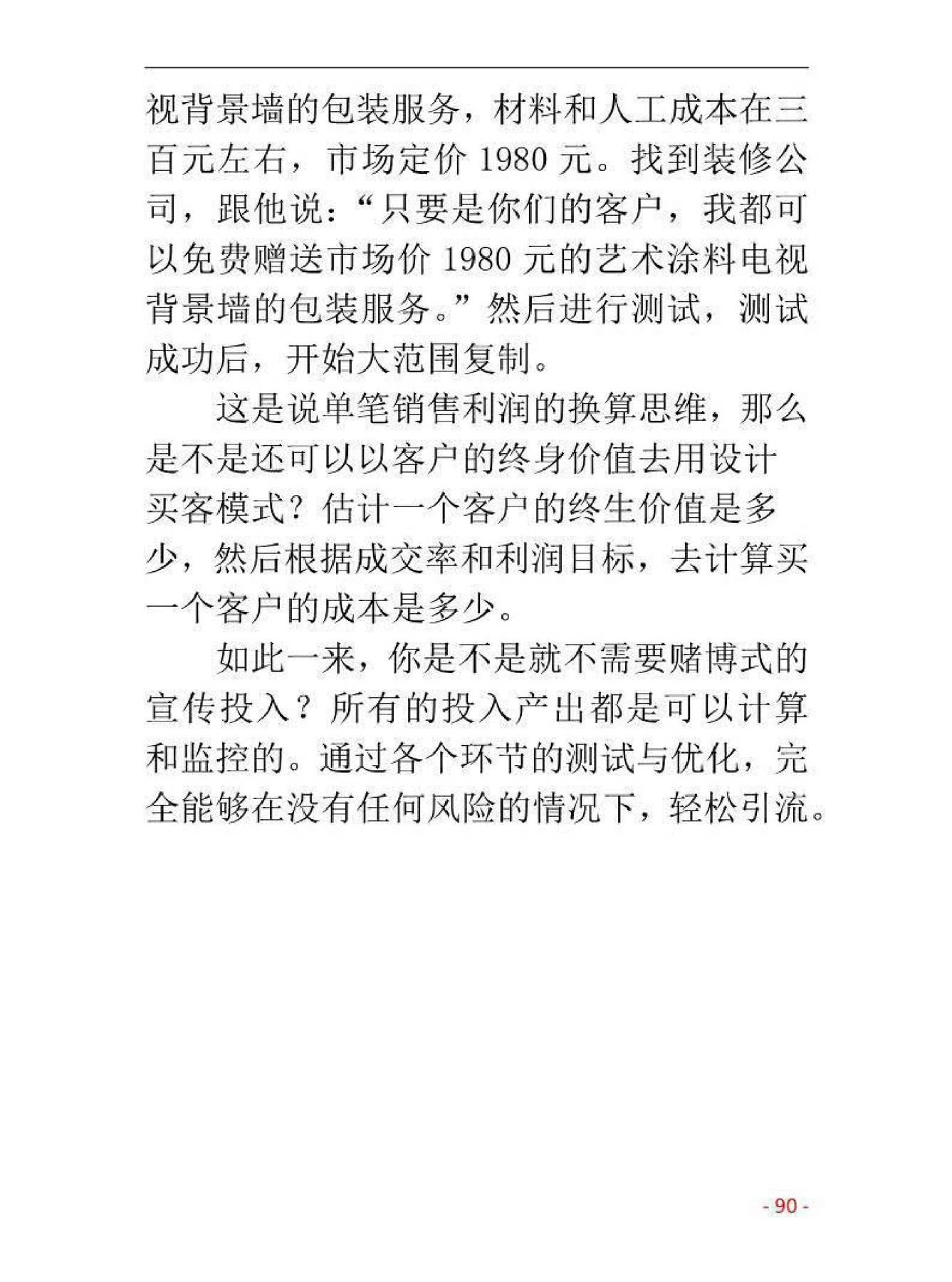 视背景墙的包装服务，材料和人工成本在三百元左右，市场定价 1980 元。找到装修公司，跟他说：“只要是你们的客户，我都可以免费赠送市场价 1980 元的艺术涂料电视背景墙的包装服务。”然后进行测试，测试成功后，开始大范围复制。

这是说单笔销售利润的换算思维，那么是不是还可以以客户的终身价值去用设计买客模式？估计一个客户的终生价值是多少，然后根据成交率和利润目标，去计算买一个客户的成本是多少。

如此一来，你是不是就不需要赌博式的宣传投入？所有的投入产出都是可以计算和监控的。通过各个环节的测试与优化，完全能够在没有任何风险的情况下，轻松引流。

- 90 -